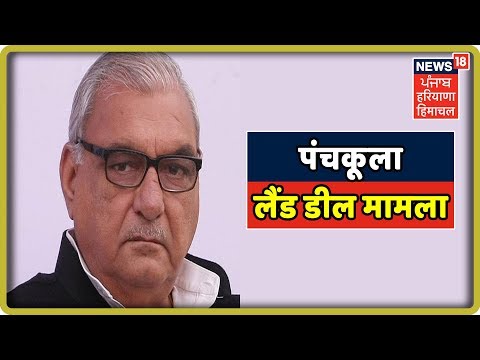 NEWS 18
ਪੰਜਾਬ
हरियाणा
हिमाचल

पंचकूला
लैंड डील मामला